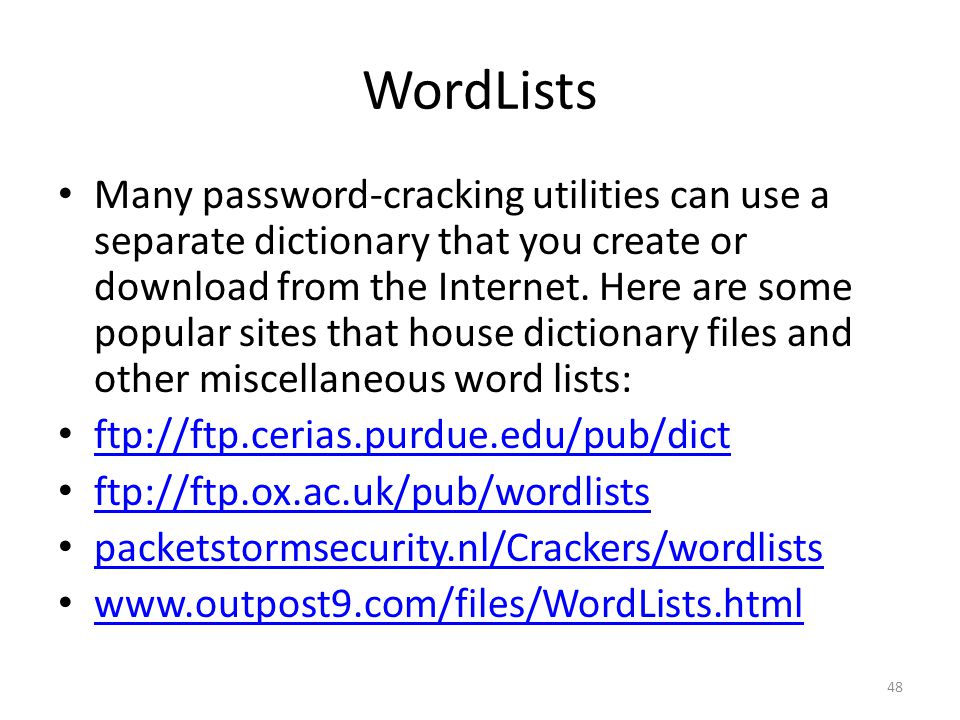 WordLists

• Many password-cracking utilities can use a separate dictionary that you create or download from the Internet. Here are some popular sites that house dictionary files and other miscellaneous word lists:
• ftp://ftp.cerias.purdue.edu/pub/dict
• ftp://ftp.ox.ac.uk/pub/wordlists
• packetstormsecurity.nl/Crackers/wordlists
• www.outpost9.com/files/WordLists.html

48